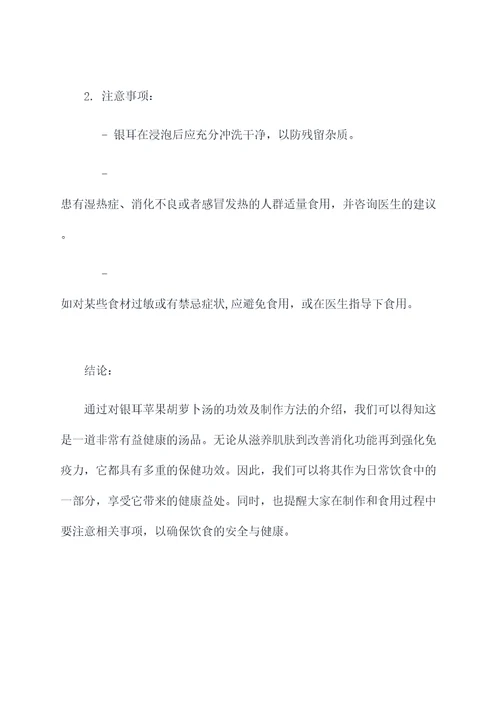 2. 注意事项：

- 银耳在浸泡后应充分冲洗干净，以防残留杂质。

-
患有湿热症、消化不良或者感冒发热的人群适量食用，并咨询医生的建议。

-
如对某些食材过敏或有禁忌症状,应避免食用，或在医生指导下食用。

结论：

通过对银耳苹果胡萝卜汤的功效及制作方法的介绍，我们可以得知这是一道非常有益健康的汤品。无论从滋养肌肤到改善消化功能再到强化免疫力，它都具有多重的保健功效。因此，我们可以将其作为日常饮食中的一部分，享受它带来的健康益处。同时，也提醒大家在制作和食用过程中要注意相关事项，以确保饮食的安全与健康。